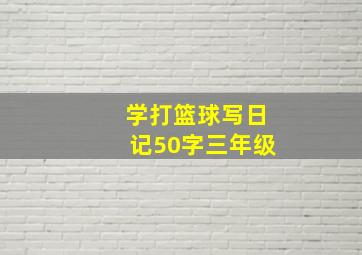 学打篮球写日记50字三年级